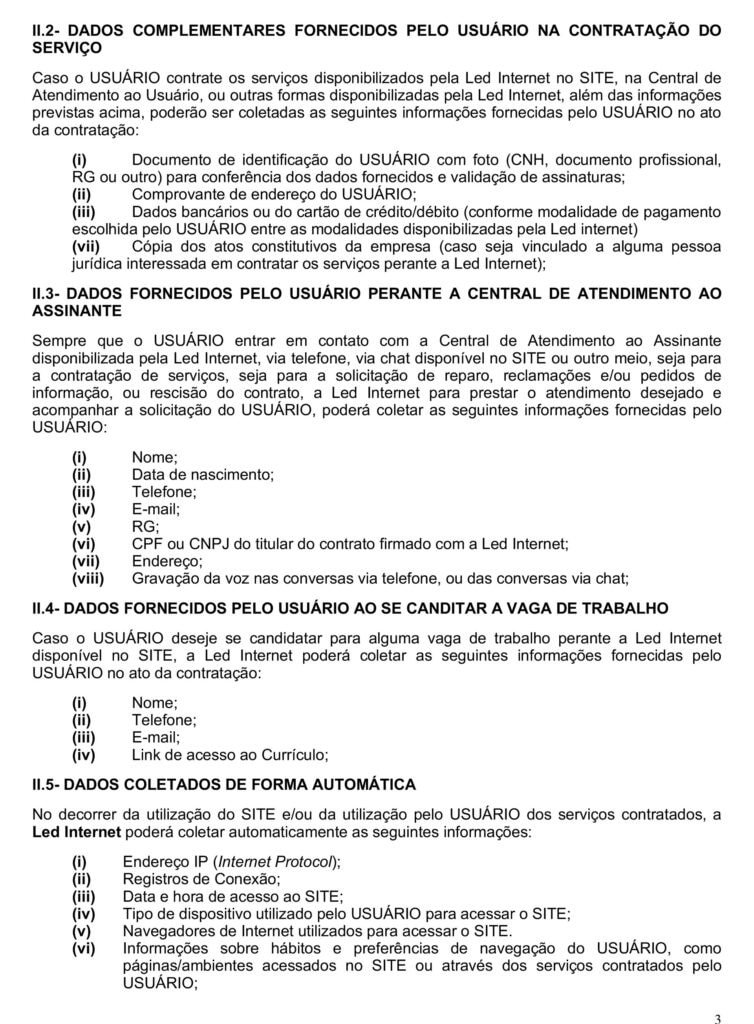 II.2- DADOS COMPLEMENTARES FORNECIDOS PELO USUÁRIO NA CONTRATAÇÃO DO SERVIÇO

Caso o USUÁRIO contrate os serviços disponibilizados pela Led Internet no SITE, na Central de Atendimento ao Usuário, ou outras formas disponibilizadas pela Led Internet, além das informações previstas acima, poderão ser coletadas as seguintes informações fornecidas pelo USUÁRIO no ato da contratação:

(i) Documento de identificação do USUÁRIO com foto (CNH, documento profissional, RG ou outro) para conferência dos dados fornecidos e validação de assinaturas;
(ii) Comprovante de endereço do USUÁRIO;
(iii) Dados bancários ou do cartão de crédito/débito (conforme modalidade de pagamento escolhida pelo USUÁRIO entre as modalidades disponibilizadas pela Led internet)
(vii) Cópia dos atos constitutivos da empresa (caso seja vinculado a alguma pessoa jurídica interessada em contratar os serviços perante a Led Internet);

II.3- DADOS FORNECIDOS PELO USUÁRIO PERANTE A CENTRAL DE ATENDIMENTO AO ASSINANTE

Sempre que o USUÁRIO entrar em contato com a Central de Atendimento ao Assinante disponibilizada pela Led Internet, via telefone, via chat disponível no SITE ou outro meio, seja para a contratação de serviços, seja para a solicitação de reparo, reclamações e/ou pedidos de informação, ou rescisão do contrato, a Led Internet para prestar o atendimento desejado e acompanhar a solicitação do USUÁRIO, poderá coletar as seguintes informações fornecidas pelo USUÁRIO:

(i) Nome;
(ii) Data de nascimento;
(iii) Telefone;
(iv) E-mail;
(v) RG;
(vi) CPF ou CNPJ do titular do contrato firmado com a Led Internet;
(vii) Endereço;
(viii) Gravação da voz nas conversas via telefone, ou das conversas via chat;

II.4- DADOS FORNECIDOS PELO USUÁRIO AO SE CANDITAR A VAGA DE TRABALHO

Caso o USUÁRIO deseje se candidatar para alguma vaga de trabalho perante a Led Internet disponível no SITE, a Led Internet poderá coletar as seguintes informações fornecidas pelo USUÁRIO no ato da contratação:

(i) Nome;
(ii) Telefone;
(iii) E-mail;
(iv) Link de acesso ao Currículo;

II.5- DADOS COLETADOS DE FORMA AUTOMÁTICA

No decorrer da utilização do SITE e/ou da utilização pelo USUÁRIO dos serviços contratados, a Led Internet poderá coletar automaticamente as seguintes informações:

(i) Endereço IP (Internet Protocol);
(ii) Registros de Conexão;
(iii) Data e hora de acesso ao SITE;
(iv) Tipo de dispositivo utilizado pelo USUÁRIO para acessar o SITE;
(v) Navegadores de Internet utilizados para acessar o SITE.
(vi) Informações sobre hábitos e preferências de navegação do USUÁRIO, como páginas/ambientes acessados no SITE ou através dos serviços contratados pelo USUÁRIO;

3